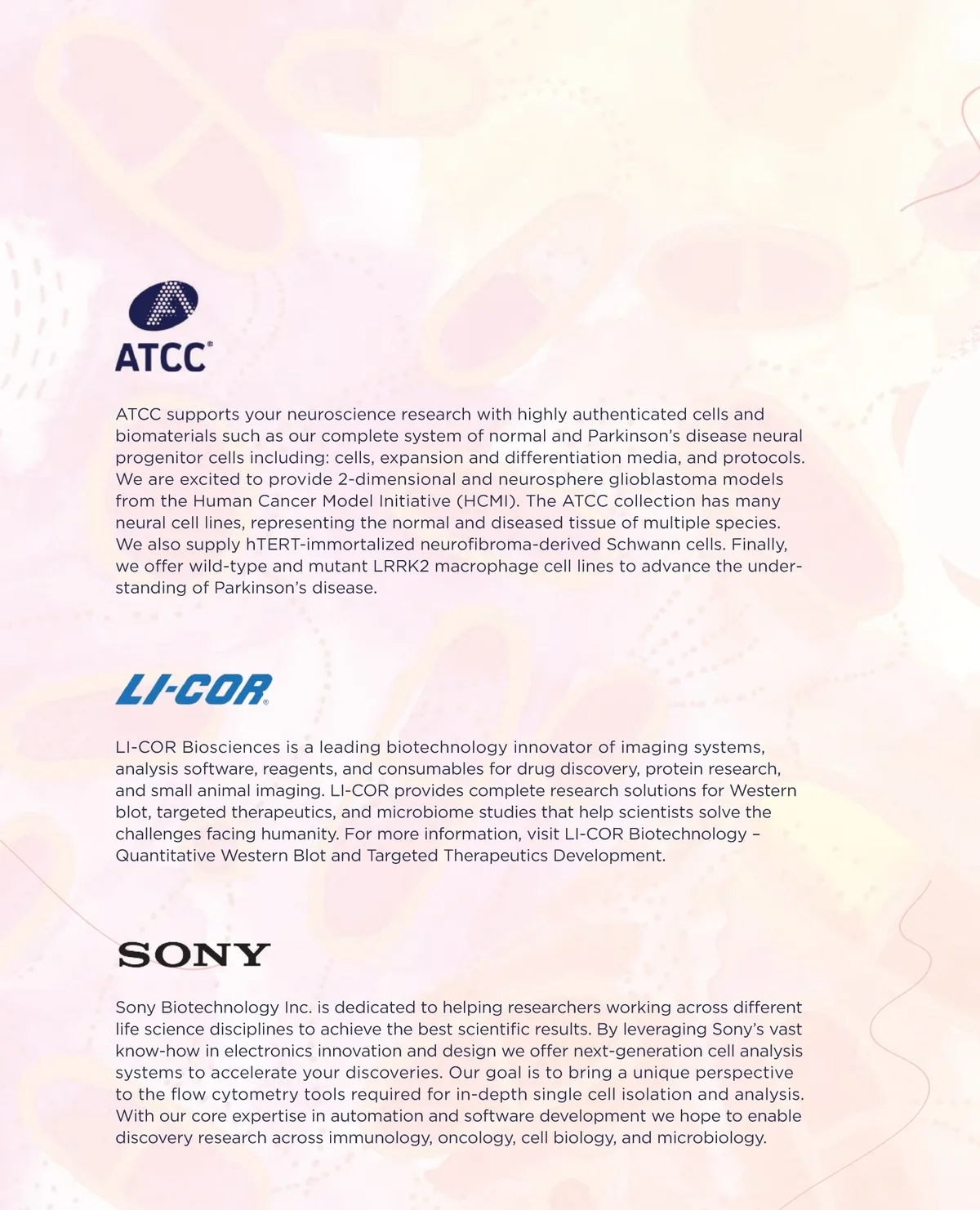 ATCC®

ATCC supports your neuroscience research with highly authenticated cells and biomaterials such as our complete system of normal and Parkinson's disease neural progenitor cells including: cells, expansion and differentiation media, and protocols. We are excited to provide 2-dimensional and neurosphere glioblastoma models from the Human Cancer Model Initiative (HCMI). The ATCC collection has many neural cell lines, representing the normal and diseased tissue of multiple species. We also supply hTERT-immortalized neurofibroma-derived Schwann cells. Finally, we offer wild-type and mutant LRRK2 macrophage cell lines to advance the understanding of Parkinson's disease.

LI-COR®

LI-COR Biosciences is a leading biotechnology innovator of imaging systems, analysis software, reagents, and consumables for drug discovery, protein research, and small animal imaging. LI-COR provides complete research solutions for Western blot, targeted therapeutics, and microbiome studies that help scientists solve the challenges facing humanity. For more information, visit LI-COR Biotechnology – Quantitative Western Blot and Targeted Therapeutics Development.

SONY

Sony Biotechnology Inc. is dedicated to helping researchers working across different life science disciplines to achieve the best scientific results. By leveraging Sony's vast know-how in electronics innovation and design we offer next-generation cell analysis systems to accelerate your discoveries. Our goal is to bring a unique perspective to the flow cytometry tools required for in-depth single cell isolation and analysis. With our core expertise in automation and software development we hope to enable discovery research across immunology, oncology, cell biology, and microbiology.